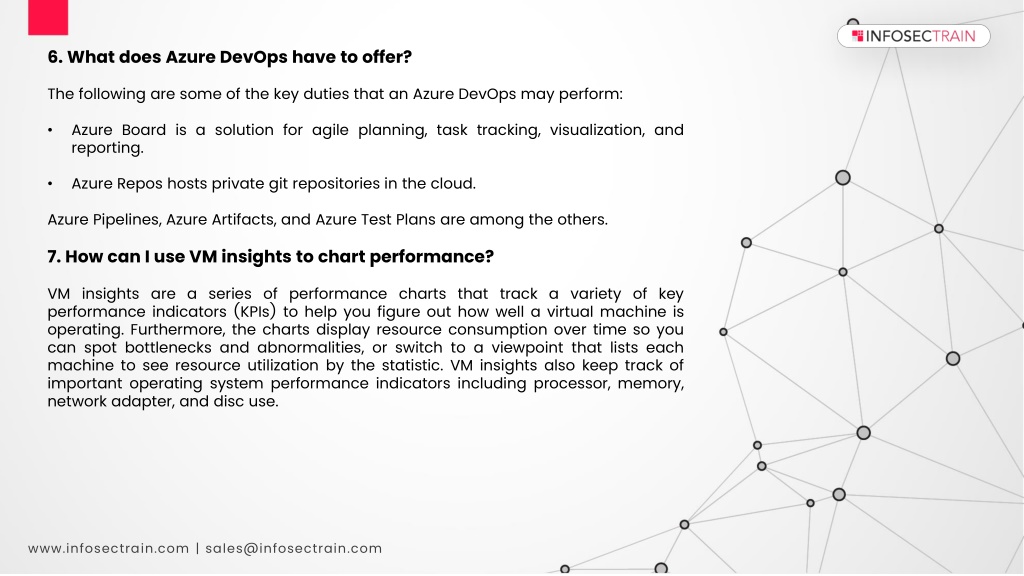 INFOSECTRAIN

6. What does Azure DevOps have to offer?

The following are some of the key duties that an Azure DevOps may perform:

• Azure Board is a solution for agile planning, task tracking, visualization, and reporting.

• Azure Repos hosts private git repositories in the cloud.

Azure Pipelines, Azure Artifacts, and Azure Test Plans are among the others.

7. How can I use VM insights to chart performance?

VM insights are a series of performance charts that track a variety of key performance indicators (KPIs) to help you figure out how well a virtual machine is operating. Furthermore, the charts display resource consumption over time so you can spot bottlenecks and abnormalities, or switch to a viewpoint that lists each machine to see resource utilization by the statistic. VM insights also keep track of important operating system performance indicators including processor, memory, network adapter, and disc use.

www.infosectrain.com | sales@infosectrain.com